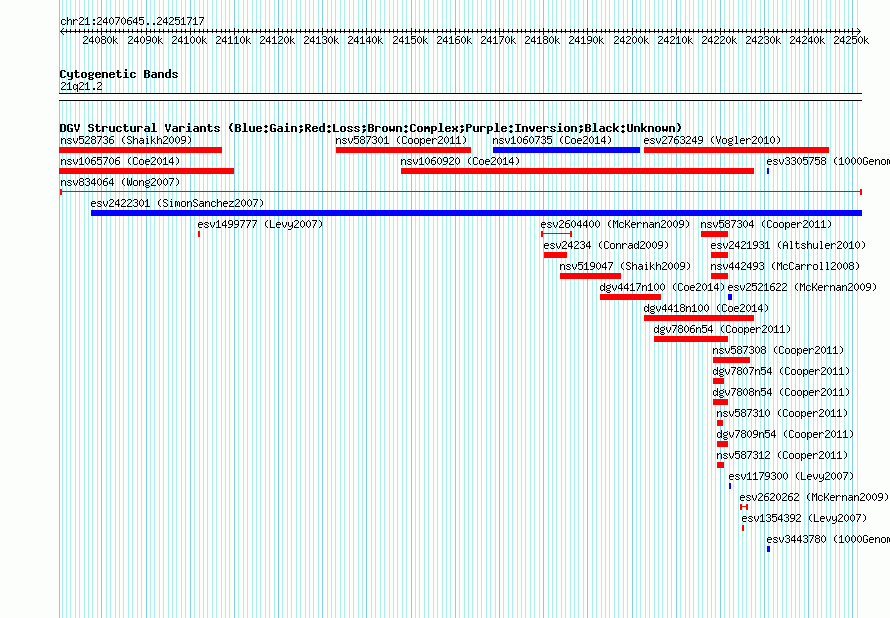 chr21:24070645..24251717

24080k 24090k 24100k 24110k 24120k 24130k 24140k 24150k 24160k 24170k 24180k 24190k 24200k 24210k 24220k 24230k 24240k 24250k

Cytogenetic Bands
21q21.2

DGV Structural Variants (Blue:Gain;Red:Loss;Brown:Complex;Purple:Inversion;Black:Unknown)

nsv528736 (Shaikh2009)
nsv587301 (Cooper2011)
nsv1060735 (Coe2014)
esv2763249 (Vogler2010)
nsv1065706 (Coe2014)
nsv1060920 (Coe2014)
esv3305758 (1000Genom
nsv834064 (Wong2007)
esv2422301 (SimonSanchez2007)
esv1499777 (Levy2007)
esv2604400 (McKernan2009)
nsv587304 (Cooper2011)
esv24234 (Conrad2009)
esv2421931 (Altshuler2010)
nsv519047 (Shaikh2009)
nsv442493 (McCarroll2008)
dgv4417n100 (Coe2014)
esv2521622 (McKernan2009)
dgv4418n100 (Coe2014)
dgv7806n54 (Cooper2011)
nsv587308 (Cooper2011)
dgv7807n54 (Cooper2011)
dgv7808n54 (Cooper2011)
nsv587310 (Cooper2011)
dgv7809n54 (Cooper2011)
nsv587312 (Cooper2011)
esv1179300 (Levy2007)
esv2620262 (McKernan2009)
esv1354392 (Levy2007)
esv3443780 (1000Genom